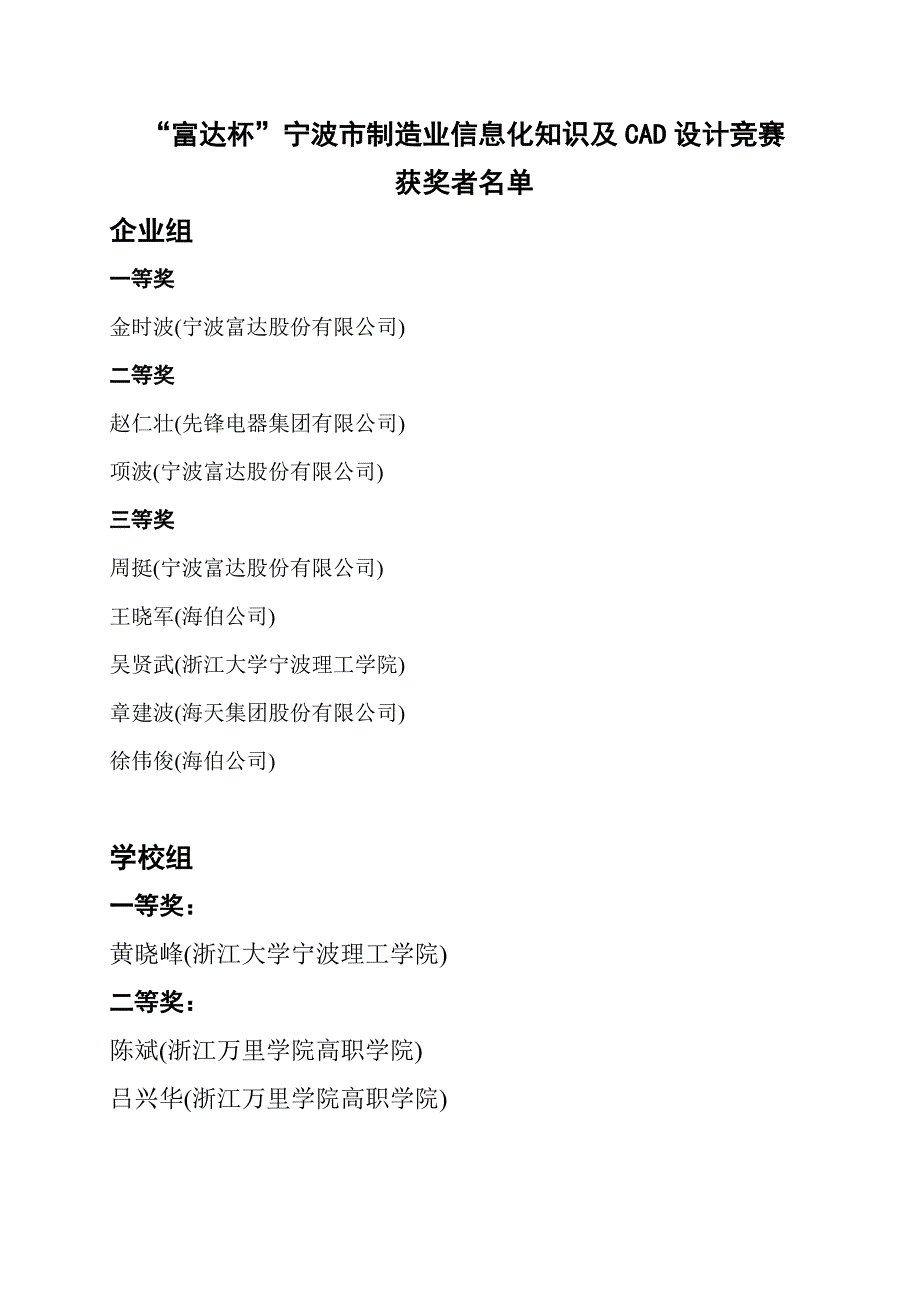 “富达杯”宁波市制造业信息化知识及 CAD 设计竞赛
获奖者名单

企业组

一等奖

金时波(宁波富达股份有限公司)

二等奖

赵仁壮(先锋电器集团有限公司)

项波(宁波富达股份有限公司)

三等奖

周挺(宁波富达股份有限公司)

王晓军(海伯公司)

吴贤武(浙江大学宁波理工学院)

章建波(海天集团股份有限公司)

徐伟俊(海伯公司)

学校组

一等奖：

黄晓峰(浙江大学宁波理工学院)

二等奖：

陈斌(浙江万里学院高职学院)

吕兴华(浙江万里学院高职学院)